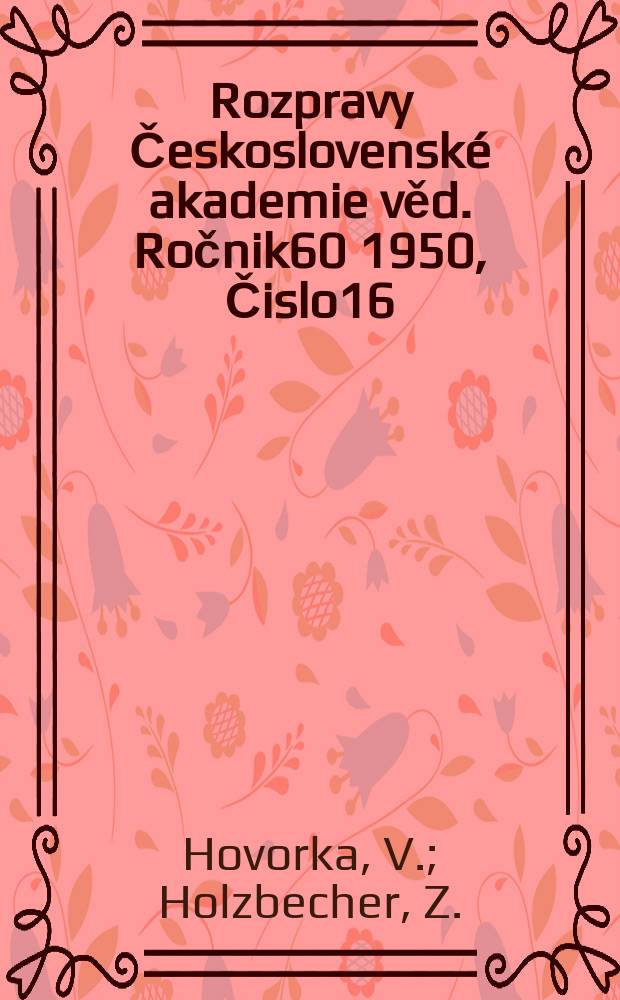 Rozpravy Československé akademie věd. Ročnik60 1950, Čislo16

Hovorka, V.; Holzbecher, Z.